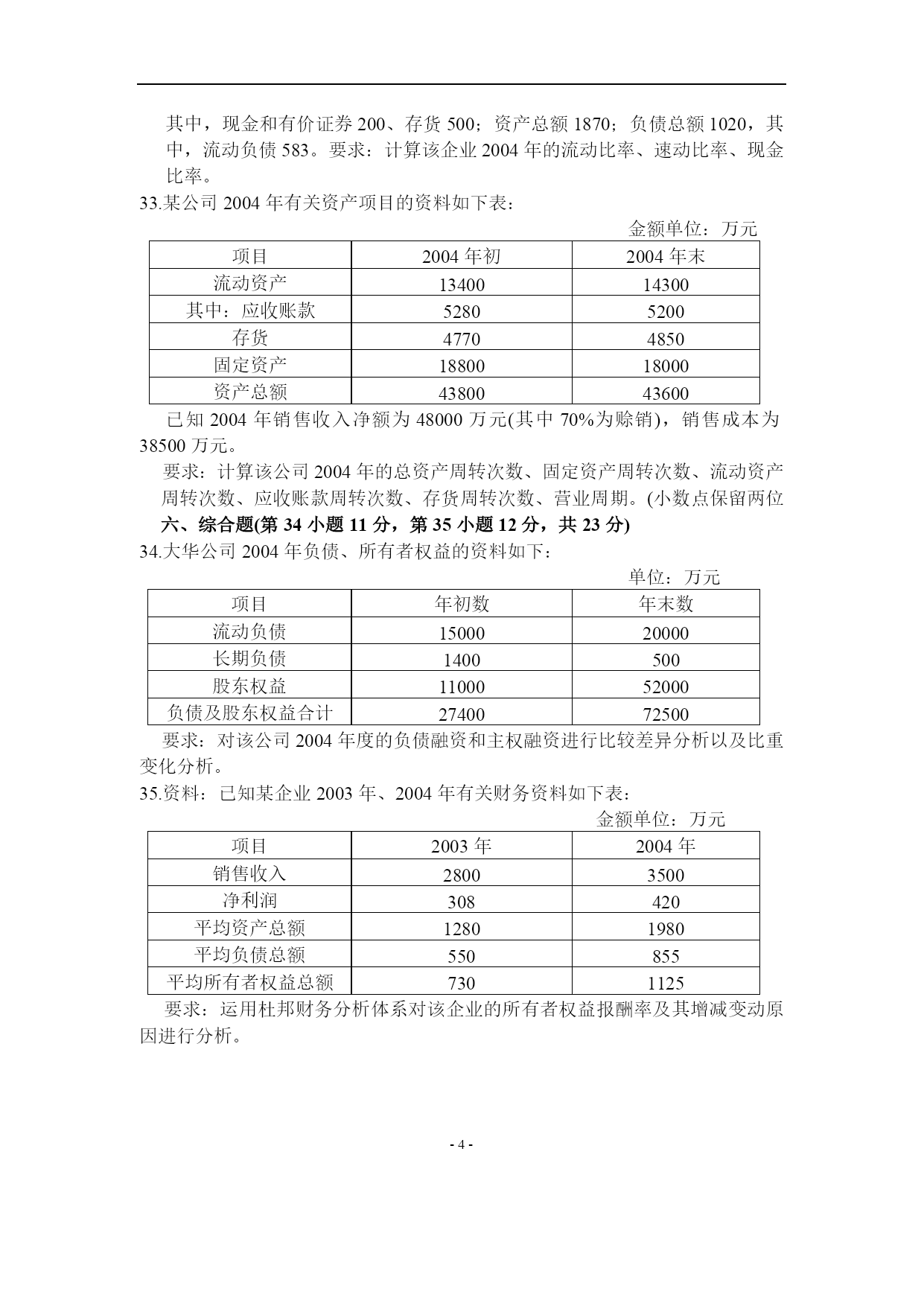 其中，现金和有价证券 200、存货 500；资产总额 1870；负债总额 1020，其中，流动负债 583。要求：计算该企业 2004 年的流动比率、速动比率、现金比率。

33.某公司 2004 年有关资产项目的资料如下表：

金额单位：万元

| 项目 | 2004 年初 | 2004 年末 |
|---|---|---|
| 流动资产 | 13400 | 14300 |
| 其中：应收账款 | 5280 | 5200 |
| 存货 | 4770 | 4850 |
| 固定资产 | 18800 | 18000 |
| 资产总额 | 43800 | 43600 |

已知 2004 年销售收入净额为 48000 万元(其中 70%为赊销)，销售成本为 38500 万元。

要求：计算该公司 2004 年的总资产周转次数、固定资产周转次数、流动资产周转次数、应收账款周转次数、存货周转次数、营业周期。(小数点保留两位

六、综合题(第 34 小题 11 分，第 35 小题 12 分，共 23 分)

34.大华公司 2004 年负债、所有者权益的资料如下：

单位：万元

| 项目 | 年初数 | 年末数 |
|---|---|---|
| 流动负债 | 15000 | 20000 |
| 长期负债 | 1400 | 500 |
| 股东权益 | 11000 | 52000 |
| 负债及股东权益合计 | 27400 | 72500 |

要求：对该公司 2004 年度的负债融资和主权融资进行比较差异分析以及比重变化分析。

35.资料：已知某企业 2003 年、2004 年有关财务资料如下表：

金额单位：万元

| 项目 | 2003 年 | 2004 年 |
|---|---|---|
| 销售收入 | 2800 | 3500 |
| 净利润 | 308 | 420 |
| 平均资产总额 | 1280 | 1980 |
| 平均负债总额 | 550 | 855 |
| 平均所有者权益总额 | 730 | 1125 |

要求：运用杜邦财务分析体系对该企业的所有者权益报酬率及其增减变动原因进行分析。

- 4 -